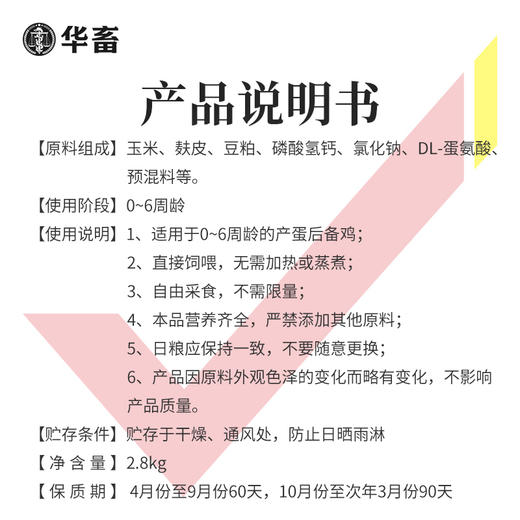 华畜

产品说明书

【原料组成】玉米、麸皮、豆粕、磷酸氢钙、氯化钠、DL-蛋氨酸、预混料等。

【使用阶段】0~6周龄

【使用说明】1、适用于0~6周龄的产蛋后备鸡；
2、直接饲喂，无需加热或蒸煮；
3、自由采食，不需限量；
4、本品营养齐全，严禁添加其他原料；
5、日粮应保持一致，不要随意更换；
6、产品因原料外观色泽的变化而略有变化，不影响产品质量。

【贮存条件】贮存于干燥、通风处，防止日晒雨淋

【净含量】2.8kg

【保质期】4月份至9月份60天，10月份至次年3月份90天